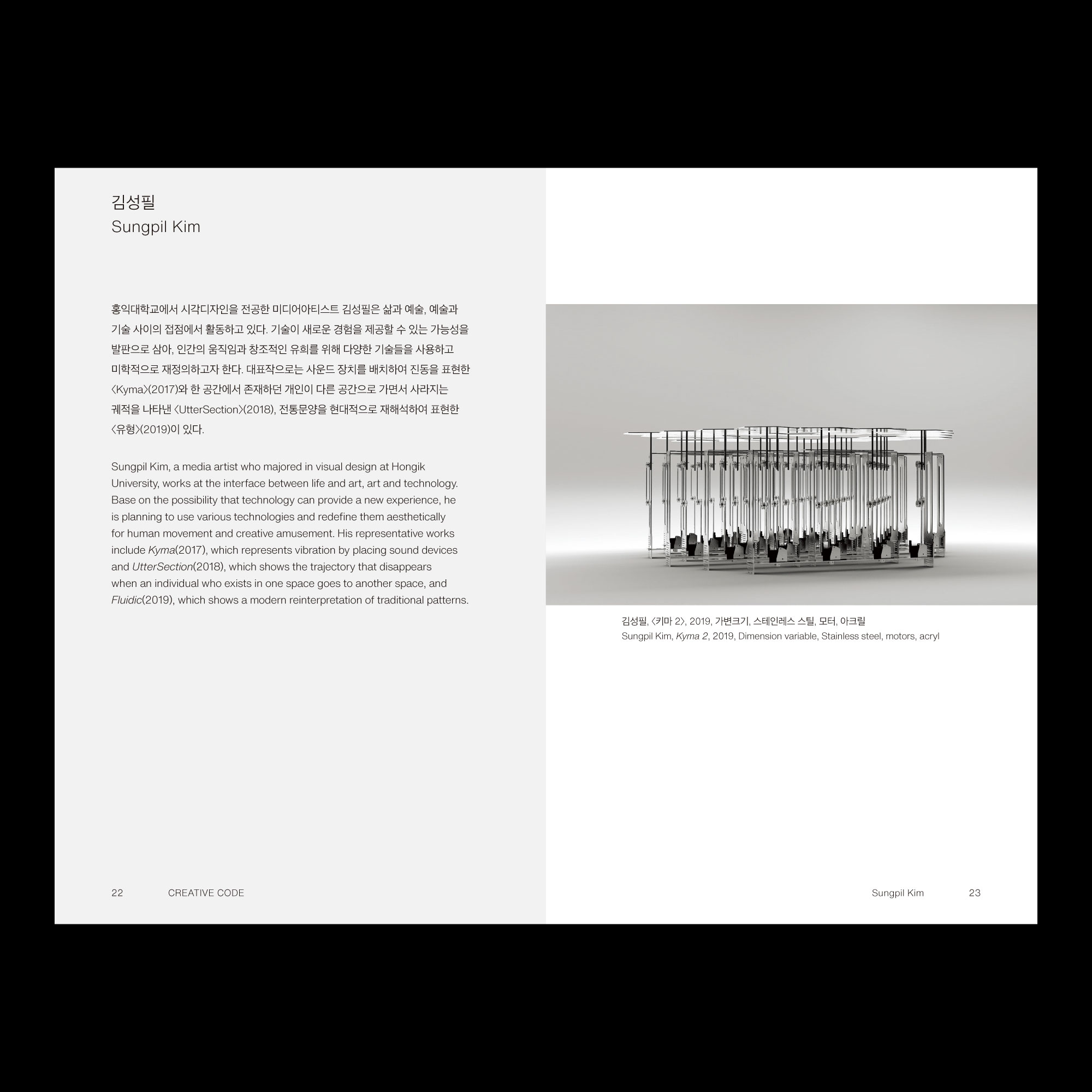 김성필
Sungpil Kim

홍익대학교에서 시각디자인을 전공한 미디어아티스트 김성필은 삶과 예술, 예술과 기술 사이의 접점에서 활동하고 있다. 기술이 새로운 경험을 제공할 수 있는 가능성을 발판으로 삼아, 인간의 움직임과 창조적인 유희를 위해 다양한 기술들을 사용하고 미학적으로 재정의하고자 한다. 대표작으로는 사운드 장치를 배치하여 진동을 표현한 〈Kyma〉(2017)와 한 공간에서 존재하던 개인이 다른 공간으로 가면서 사라지는 궤적을 나타낸 〈UtterSection〉(2018), 전통문양을 현대적으로 재해석하여 표현한 〈유형〉(2019)이 있다.

Sungpil Kim, a media artist who majored in visual design at Hongik University, works at the interface between life and art, art and technology. Base on the possibility that technology can provide a new experience, he is planning to use various technologies and redefine them aesthetically for human movement and creative amusement. His representative works include Kyma(2017), which represents vibration by placing sound devices and UtterSection(2018), which shows the trajectory that disappears when an individual who exists in one space goes to another space, and Fluidic(2019), which shows a modern reinterpretation of traditional patterns.

22 CREATIVE CODE

김성필, 〈키마 2〉, 2019, 가변크기, 스테인레스 스틸, 모터, 아크릴
Sungpil Kim, Kyma 2, 2019, Dimension variable, Stainless steel, motors, acryl

Sungpil Kim 23